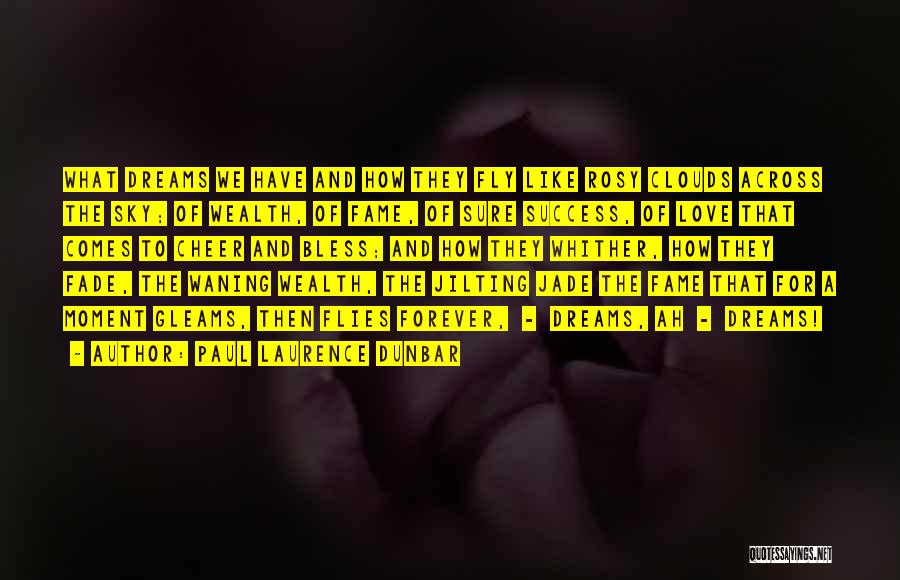 WHAT DREAMS WE HAVE AND HOW THEY FLY LIKE ROSY CLOUDS ACROSS THE SKY; OF WEALTH, OF FAME, OF SURE SUCCESS, OF LOVE THAT COMES TO CHEER AND BLESS; AND HOW THEY WHITHER, HOW THEY FADE, THE WANING WEALTH, THE JILTING JADE THE FAME THAT FOR A MOMENT GLEAMS, THEN FLIES FOREVER, - DREAMS, AH - DREAMS!

- AUTHOR: PAUL LAURENCE DUNBAR

QUOTESSAYINGS.NET